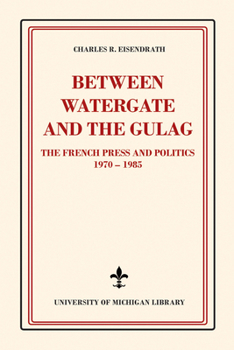 CHARLES R. EISENDRATH

BETWEEN WATERGATE AND THE GULAG

THE FRENCH PRESS AND POLITICS 1970 – 1985

UNIVERSITY OF MICHIGAN LIBRARY